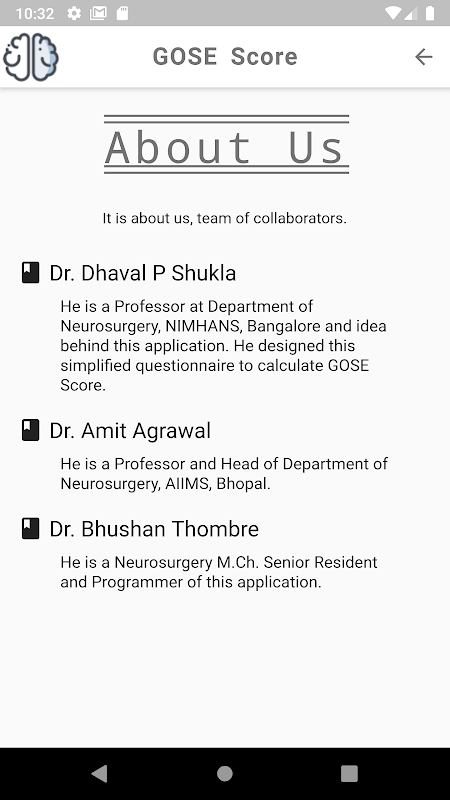 10:32

GOSE Score

About Us

It is about us, team of collaborators.

Dr. Dhaval P Shukla

He is a Professor at Department of Neurosurgery, NIMHANS, Bangalore and idea behind this application. He designed this simplified questionnaire to calculate GOSE Score.

Dr. Amit Agrawal

He is a Professor and Head of Department of Neurosurgery, AIIMS, Bhopal.

Dr. Bhushan Thombre

He is a Neurosurgery M.Ch. Senior Resident and Programmer of this application.